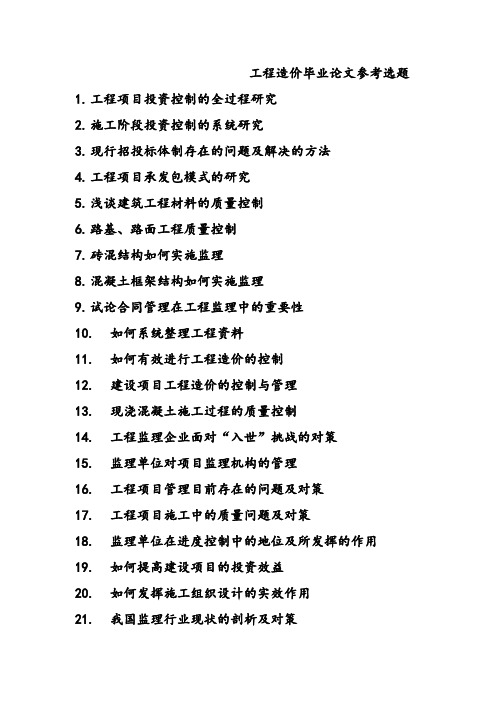 工程造价毕业论文参考选题

1. 工程项目投资控制的全过程研究

2. 施工阶段投资控制的系统研究

3. 现行招投标体制存在的问题及解决的方法

4. 工程项目承发包模式的研究

5. 浅谈建筑工程材料的质量控制

6. 路基、路面工程质量控制

7. 砖混结构如何实施监理

8. 混凝土框架结构如何实施监理

9. 试论合同管理在工程监理中的重要性

10. 如何系统整理工程资料

11. 如何有效进行工程造价的控制

12. 建设项目工程造价的控制与管理

13. 现浇混凝土施工过程的质量控制

14. 工程监理企业面对“入世”挑战的对策

15. 监理单位对项目监理机构的管理

16. 工程项目管理目前存在的问题及对策

17. 工程项目施工中的质量问题及对策

18. 监理单位在进度控制中的地位及所发挥的作用

19. 如何提高建设项目的投资效益

20. 如何发挥施工组织设计的实效作用

21. 我国监理行业现状的剖析及对策